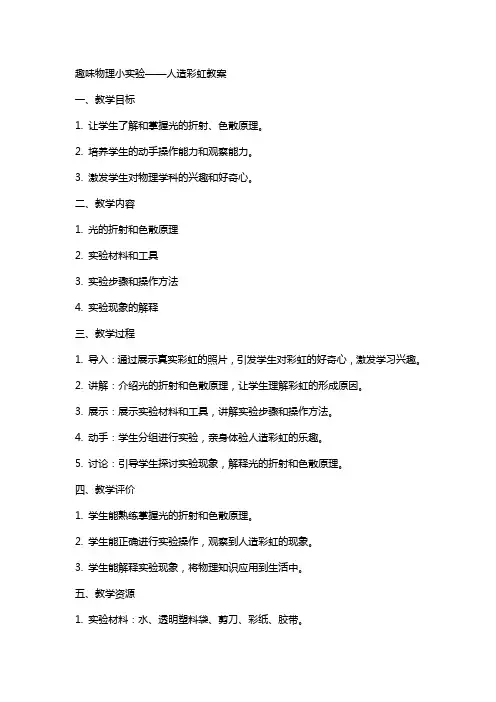 趣味物理小实验——人造彩虹教案

一、教学目标

1. 让学生了解和掌握光的折射、色散原理。

2. 培养学生的动手操作能力和观察能力。

3. 激发学生对物理学科的兴趣和好奇心。

二、教学内容

1. 光的折射和色散原理

2. 实验材料和工具

3. 实验步骤和操作方法

4. 实验现象的解释

三、教学过程

1. 导入：通过展示真实彩虹的照片，引发学生对彩虹的好奇心，激发学习兴趣。

2. 讲解：介绍光的折射和色散原理，让学生理解彩虹的形成原因。

3. 展示：展示实验材料和工具，讲解实验步骤和操作方法。

4. 动手：学生分组进行实验，亲身体验人造彩虹的乐趣。

5. 讨论：引导学生探讨实验现象，解释光的折射和色散原理。

四、教学评价

1. 学生能熟练掌握光的折射和色散原理。

2. 学生能正确进行实验操作，观察到人造彩虹的现象。

3. 学生能解释实验现象，将物理知识应用到生活中。

五、教学资源

1. 实验材料：水、透明塑料袋、剪刀、彩纸、胶带。